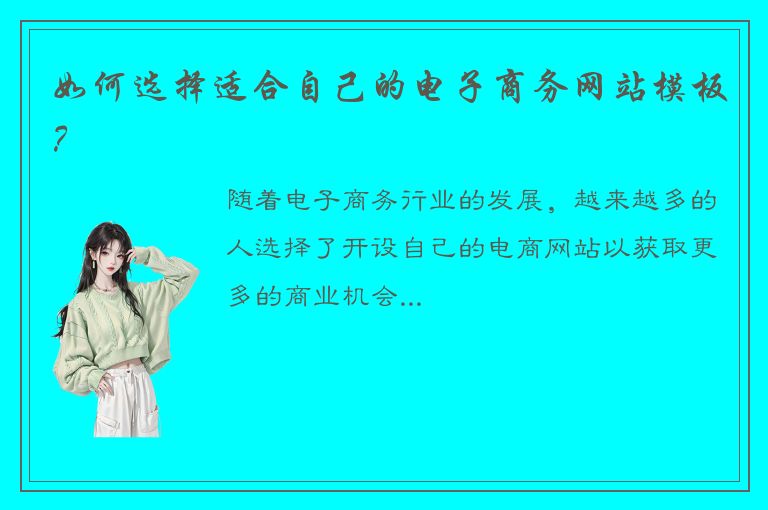 如何选择适合自己的电子商务网站模板？

随着电子商务行业的发展，越来越多的人选择了开设自己的电商网站以获取更多的商业机会...